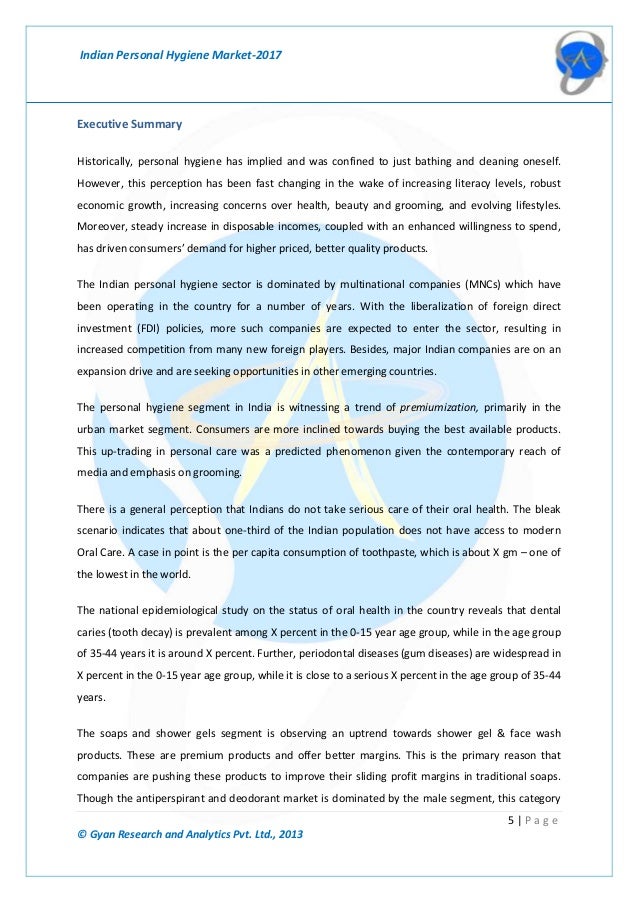 Indian Personal Hygiene Market-2017

Executive Summary

Historically, personal hygiene has implied and was confined to just bathing and cleaning oneself. However, this perception has been fast changing in the wake of increasing literacy levels, robust economic growth, increasing concerns over health, beauty and grooming, and evolving lifestyles. Moreover, steady increase in disposable incomes, coupled with an enhanced willingness to spend, has driven consumers' demand for higher priced, better quality products.

The Indian personal hygiene sector is dominated by multinational companies (MNCs) which have been operating in the country for a number of years. With the liberalization of foreign direct investment (FDI) policies, more such companies are expected to enter the sector, resulting in increased competition from many new foreign players. Besides, major Indian companies are on an expansion drive and are seeking opportunities in other emerging countries.

The personal hygiene segment in India is witnessing a trend of premiumization, primarily in the urban market segment. Consumers are more inclined towards buying the best available products. This up-trading in personal care was a predicted phenomenon given the contemporary reach of media and emphasis on grooming.

There is a general perception that Indians do not take serious care of their oral health. The bleak scenario indicates that about one-third of the Indian population does not have access to modern Oral Care. A case in point is the per capita consumption of toothpaste, which is about X gm – one of the lowest in the world.

The national epidemiological study on the status of oral health in the country reveals that dental caries (tooth decay) is prevalent among X percent in the 0-15 year age group, while in the age group of 35-44 years it is around X percent. Further, periodontal diseases (gum diseases) are widespread in X percent in the 0-15 year age group, while it is close to a serious X percent in the age group of 35-44 years.

The soaps and shower gels segment is observing an uptrend towards shower gel & face wash products. These are premium products and offer better margins. This is the primary reason that companies are pushing these products to improve their sliding profit margins in traditional soaps. Though the antiperspirant and deodorant market is dominated by the male segment, this category

5 | P a g e

© Gyan Research and Analytics Pvt. Ltd., 2013